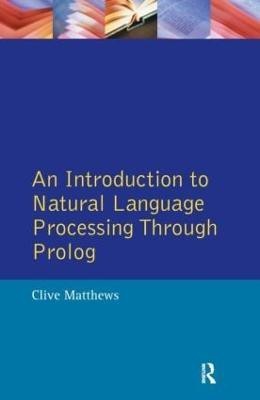 An Introduction to Natural Language Processing Through Prolog

Clive Matthews

R